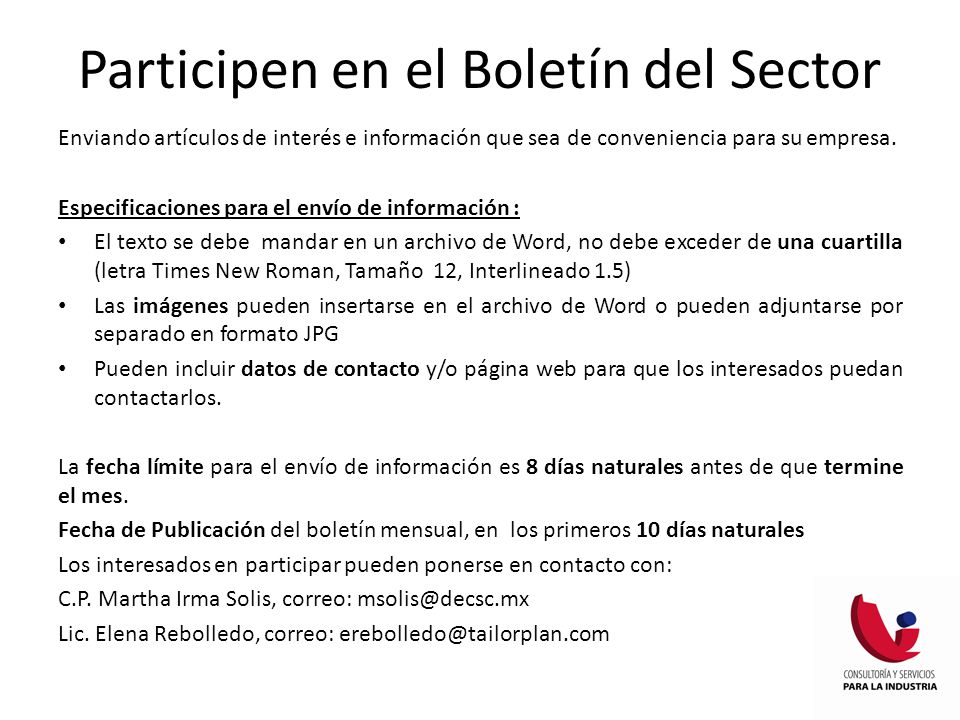 Participen en el Boletín del Sector

Enviando artículos de interés e información que sea de conveniencia para su empresa.

Especificaciones para el envío de información :

• El texto se debe mandar en un archivo de Word, no debe exceder de una cuartilla (letra Times New Roman, Tamaño 12, Interlineado 1.5)
• Las imágenes pueden insertarse en el archivo de Word o pueden adjuntarse por separado en formato JPG
• Pueden incluir datos de contacto y/o página web para que los interesados puedan contactarlos.

La fecha límite para el envío de información es 8 días naturales antes de que termine el mes.

Fecha de Publicación del boletín mensual, en los primeros 10 días naturales

Los interesados en participar pueden ponerse en contacto con:

C.P. Martha Irma Solis, correo: msolis@decsc.mx

Lic. Elena Rebolledo, correo: erebolledo@tailorplan.com

CONSULTORÍA Y SERVICIOS PARA LA INDUSTRIA